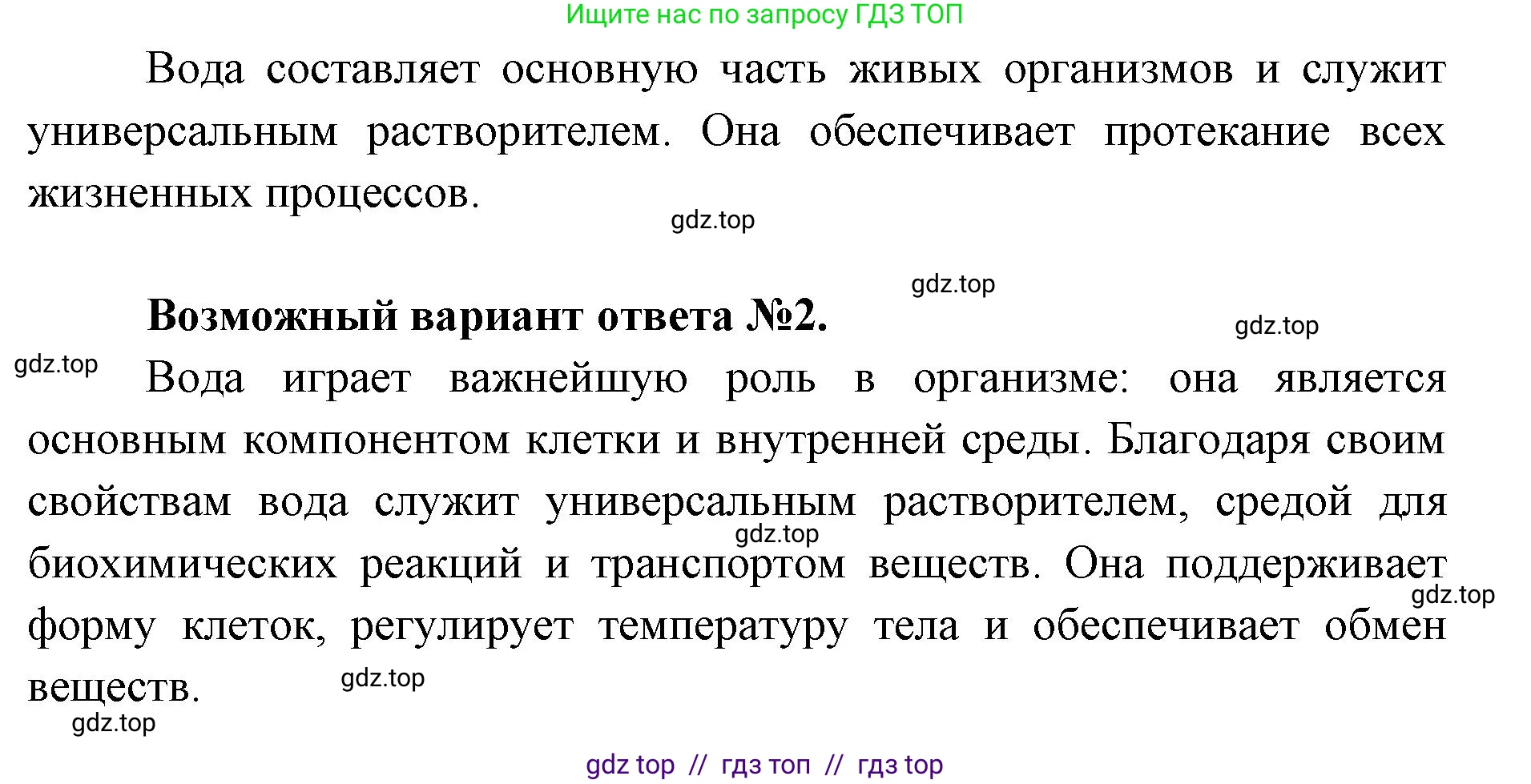 Ищите нас по запросу ГДЗ ТОП

Вода составляет основную часть живых организмов и служит универсальным растворителем. Она обеспечивает протекание всех жизненных процессов.

gdz.top

gdz.top

**Возможный вариант ответа №2.**

gdz.top

gdz.top

Вода играет важнейшую роль в организме: она является основным компонентом клетки и внутренней среды. Благодаря своим свойствам вода служит универсальным растворителем, средой для биохимических реакций и транспортом веществ. Она поддерживает форму клеток, регулирует температуру тела и обеспечивает обмен веществ.

gdz.top

gdz.top

gdz.top

gdz.top

gdz top // гдз топ // гдз top